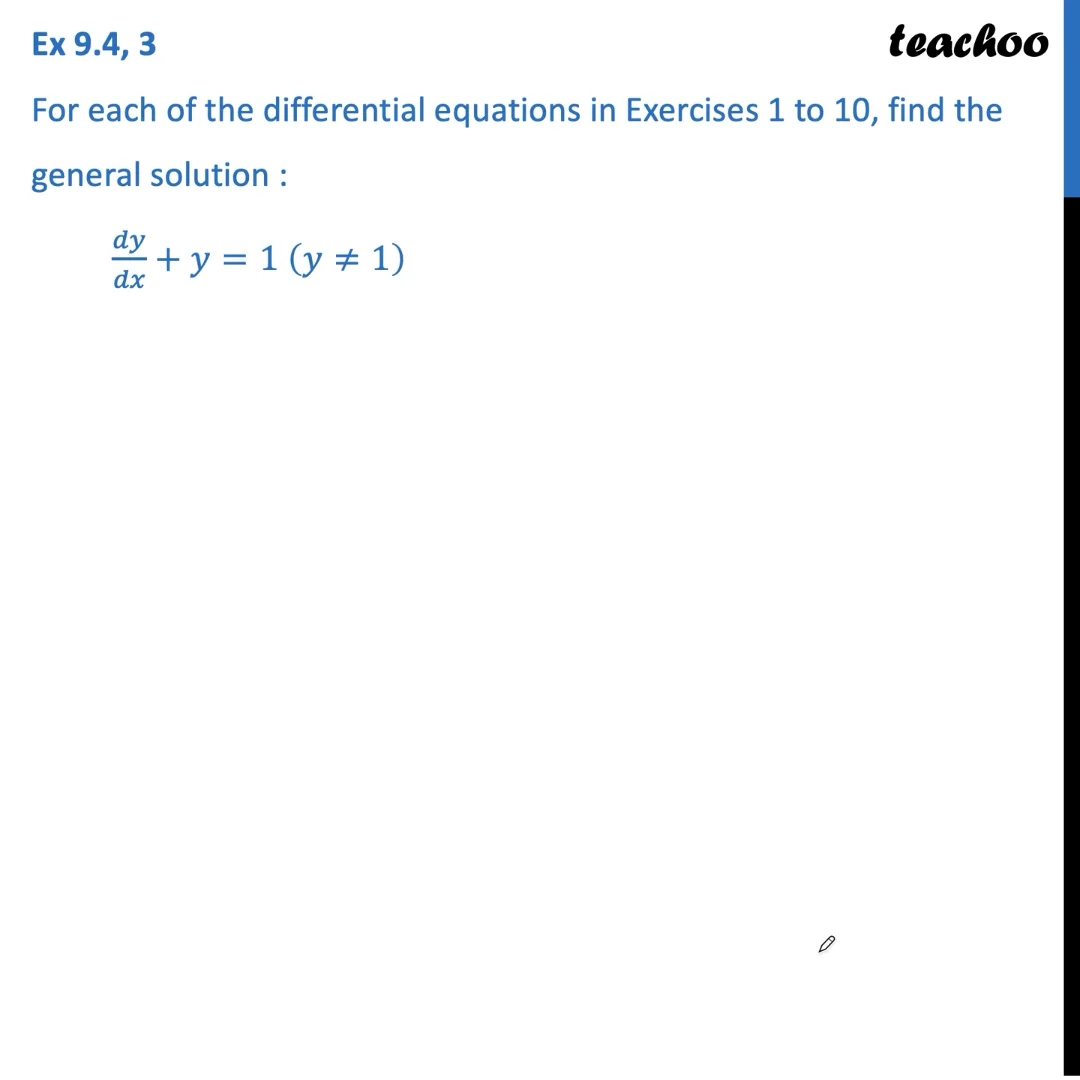 Ex 9.4, 3

teachoo

For each of the differential equations in Exercises 1 to 10, find the general solution :

$\frac{dy}{dx} + y = 1 \ (y \neq 1)$